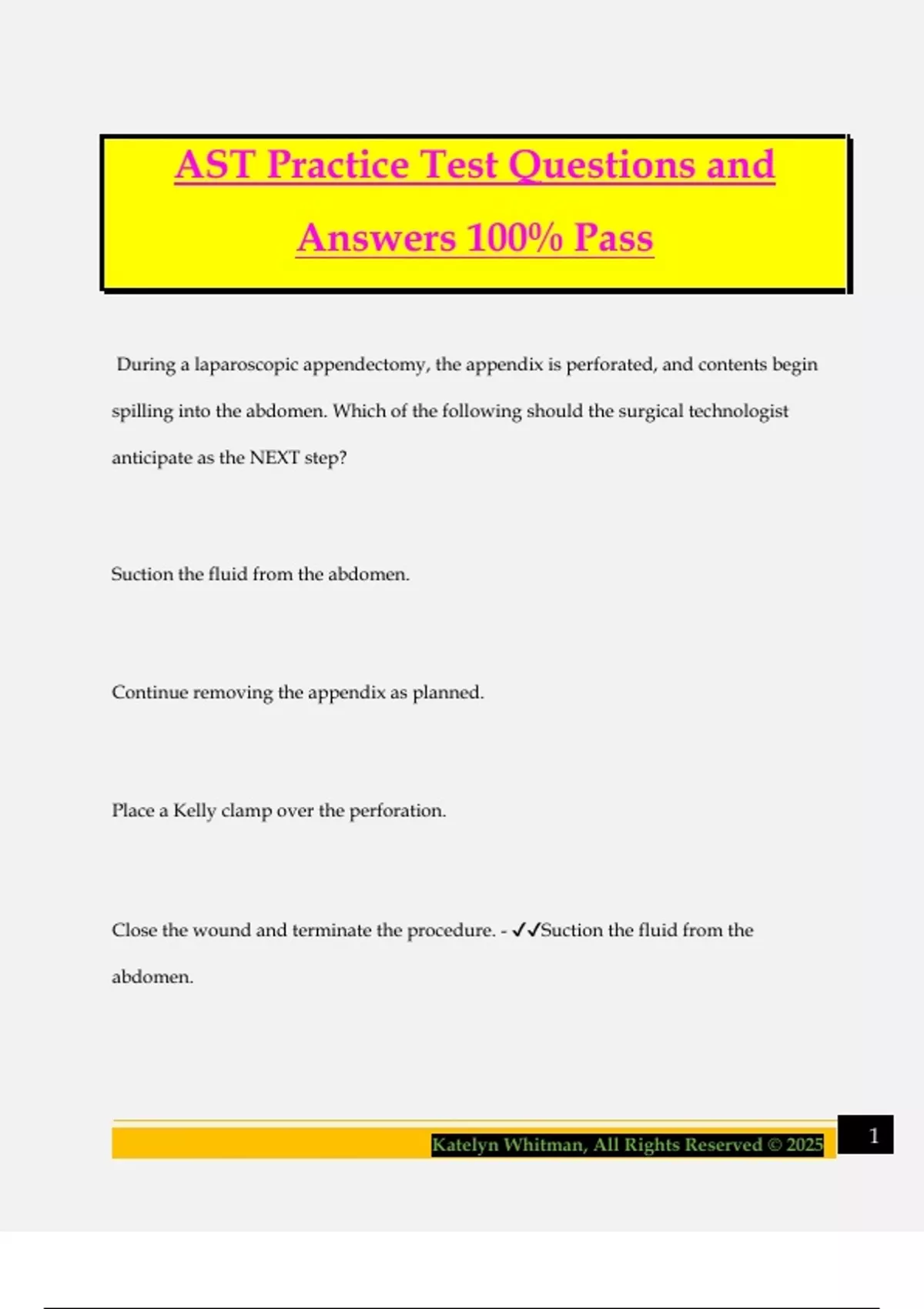 AST Practice Test Questions and Answers 100% Pass

During a laparoscopic appendectomy, the appendix is perforated, and contents begin spilling into the abdomen. Which of the following should the surgical technologist anticipate as the NEXT step?

Suction the fluid from the abdomen.

Continue removing the appendix as planned.

Place a Kelly clamp over the perforation.

Close the wound and terminate the procedure. - ✓✓Suction the fluid from the abdomen.

Katelyn Whitman, All Rights Reserved © 2025

1